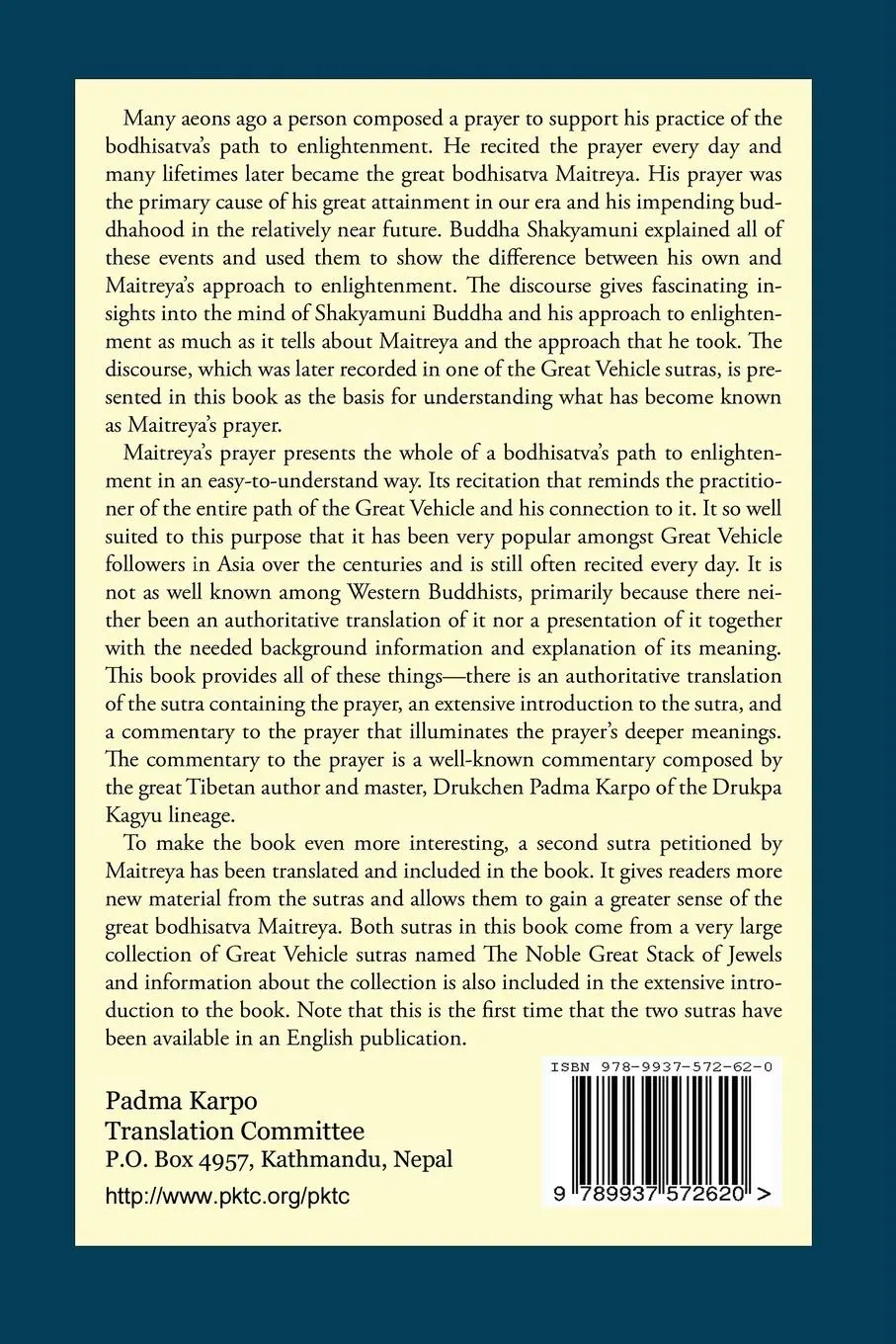 Many aeons ago a person composed a prayer to support his practice of the bodhisatva's path to enlightenment. He recited the prayer every day and many lifetimes later became the great bodhisatva Maitreya. His prayer was the primary cause of his great attainment in our era and his impending buddhahood in the relatively near future. Buddha Shakyamuni explained all of these events and used them to show the difference between his own and Maitreya's approach to enlightenment. The discourse gives fascinating insights into the mind of Shakyamuni Buddha and his approach to enlightenment as much as it tells about Maitreya and the approach that he took. The discourse, which was later recorded in one of the Great Vehicle sutras, is presented in this book as the basis for understanding what has become known as Maitreya's prayer.

Maitreya's prayer presents the whole of a bodhisatva's path to enlightenment in an easy-to-understand way. Its recitation that reminds the practitioner of the entire path of the Great Vehicle and his connection to it. It so well suited to this purpose that it has been very popular amongst Great Vehicle followers in Asia over the centuries and is still often recited every day. It is not as well known among Western Buddhists, primarily because there neither been an authoritative translation of it nor a presentation of it together with the needed background information and explanation of its meaning. This book provides all of these things—there is an authoritative translation of the sutra containing the prayer, an extensive introduction to the sutra, and a commentary to the prayer that illuminates the prayer's deeper meanings. The commentary to the prayer is a well-known commentary composed by the great Tibetan author and master, Drukchen Padma Karpo of the Drukpa Kagyu lineage.

To make the book even more interesting, a second sutra petitioned by Maitreya has been translated and included in the book. It gives readers more new material from the sutras and allows them to gain a greater sense of the great bodhisatva Maitreya. Both sutras in this book come from a very large collection of Great Vehicle sutras named The Noble Great Stack of Jewels and information about the collection is also included in the extensive introduction to the book. Note that this is the first time that the two sutras have been available in an English publication.

Padma Karpo
Translation Committee
P.O. Box 4957, Kathmandu, Nepal
http://www.pktc.org/pktc

ISBN 978-9937-572-62-0
9 789937 572620 >